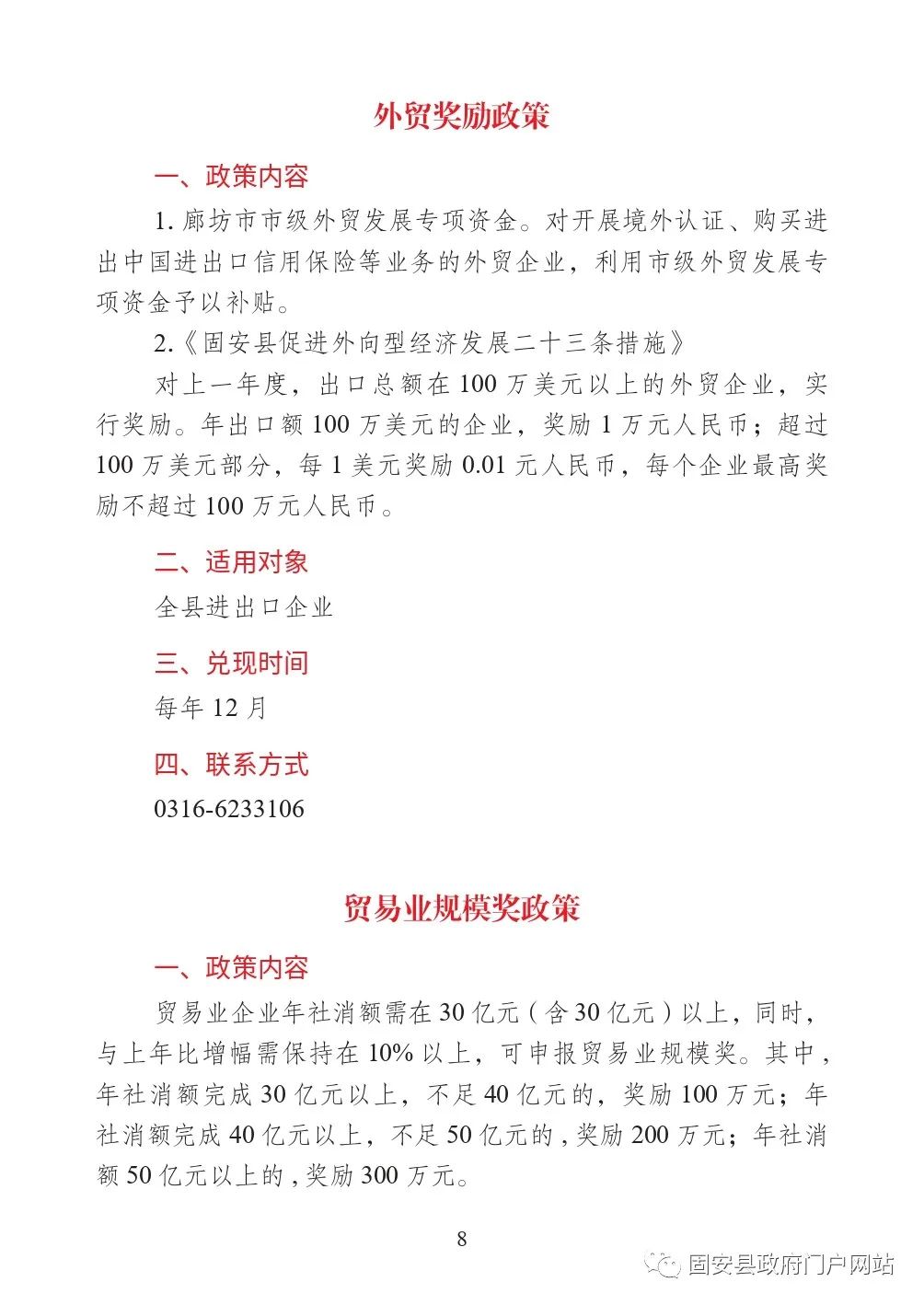 外贸奖励政策

一、政策内容

1. 廊坊市市级外贸发展专项资金。对开展境外认证、购买进出中国进出口信用保险等业务的外贸企业，利用市级外贸发展专项资金予以补贴。

2.《固安县促进外向型经济发展二十三条措施》

对上一年度，出口总额在 100 万美元以上的外贸企业，实行奖励。年出口额 100 万美元的企业，奖励 1 万元人民币；超过 100 万美元部分，每 1 美元奖励 0.01 元人民币，每个企业最高奖励不超过 100 万元人民币。

二、适用对象

全县进出口企业

三、兑现时间

每年 12 月

四、联系方式

0316-6233106

贸易业规模奖政策

一、政策内容

贸易业企业年社消额需在 30 亿元（含 30 亿元）以上，同时，与上年比增幅需保持在 10% 以上，可申报贸易业规模奖。其中，年社消额完成 30 亿元以上，不足 40 亿元的，奖励 100 万元；年社消额完成 40 亿元以上，不足 50 亿元的，奖励 200 万元；年社消额 50 亿元以上的，奖励 300 万元。

8

固安县政府门户网站